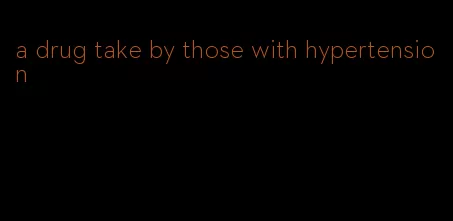 a drug take by those with hypertension